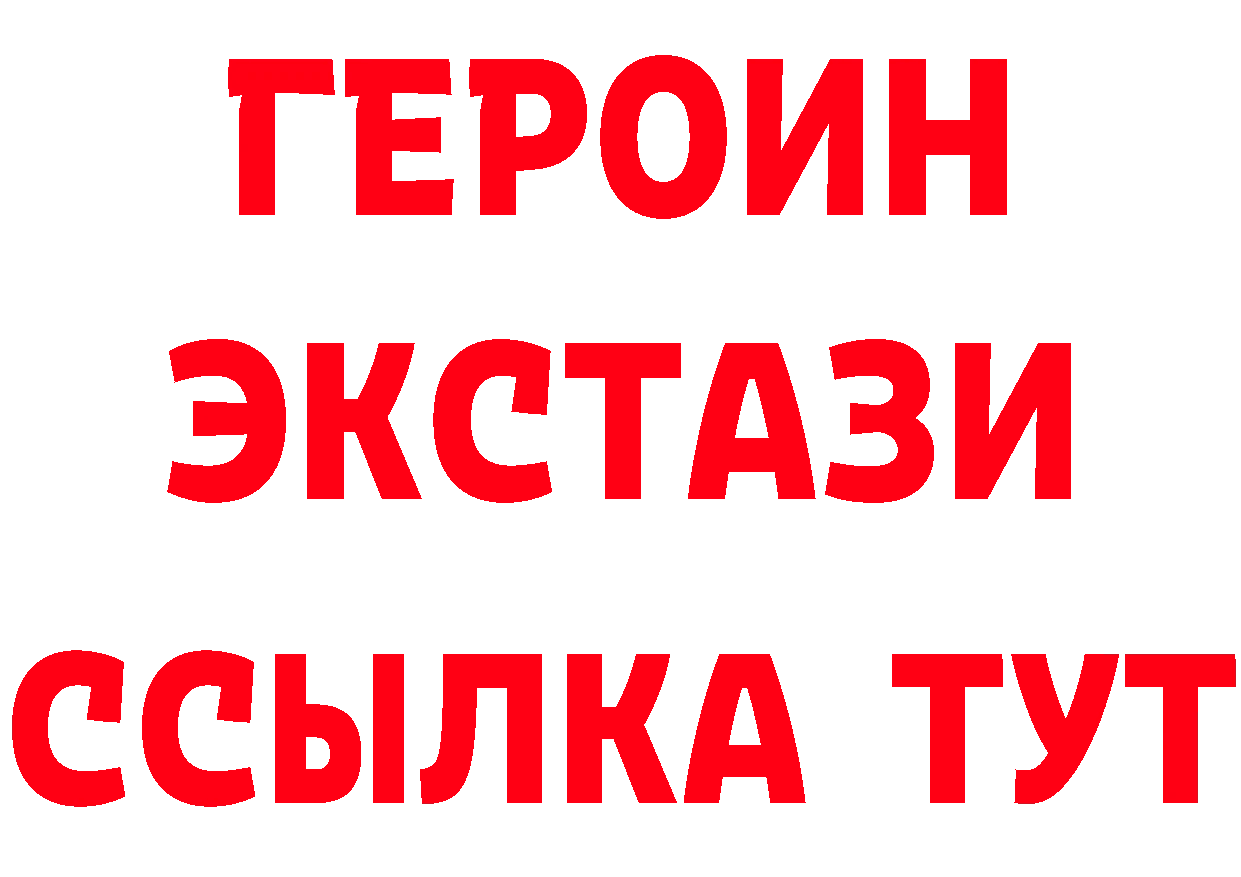 ГЕРОИН
ЭКСТАЗИ
ССЫЛКА ТУТ